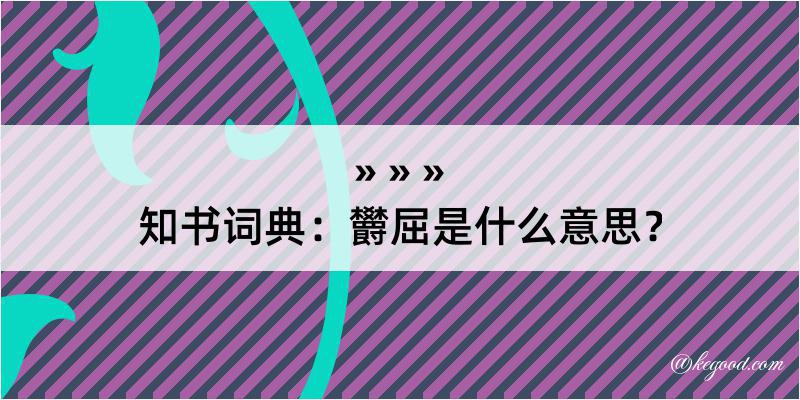 » » »

知书词典：欝屈是什么意思？

@kegood.com